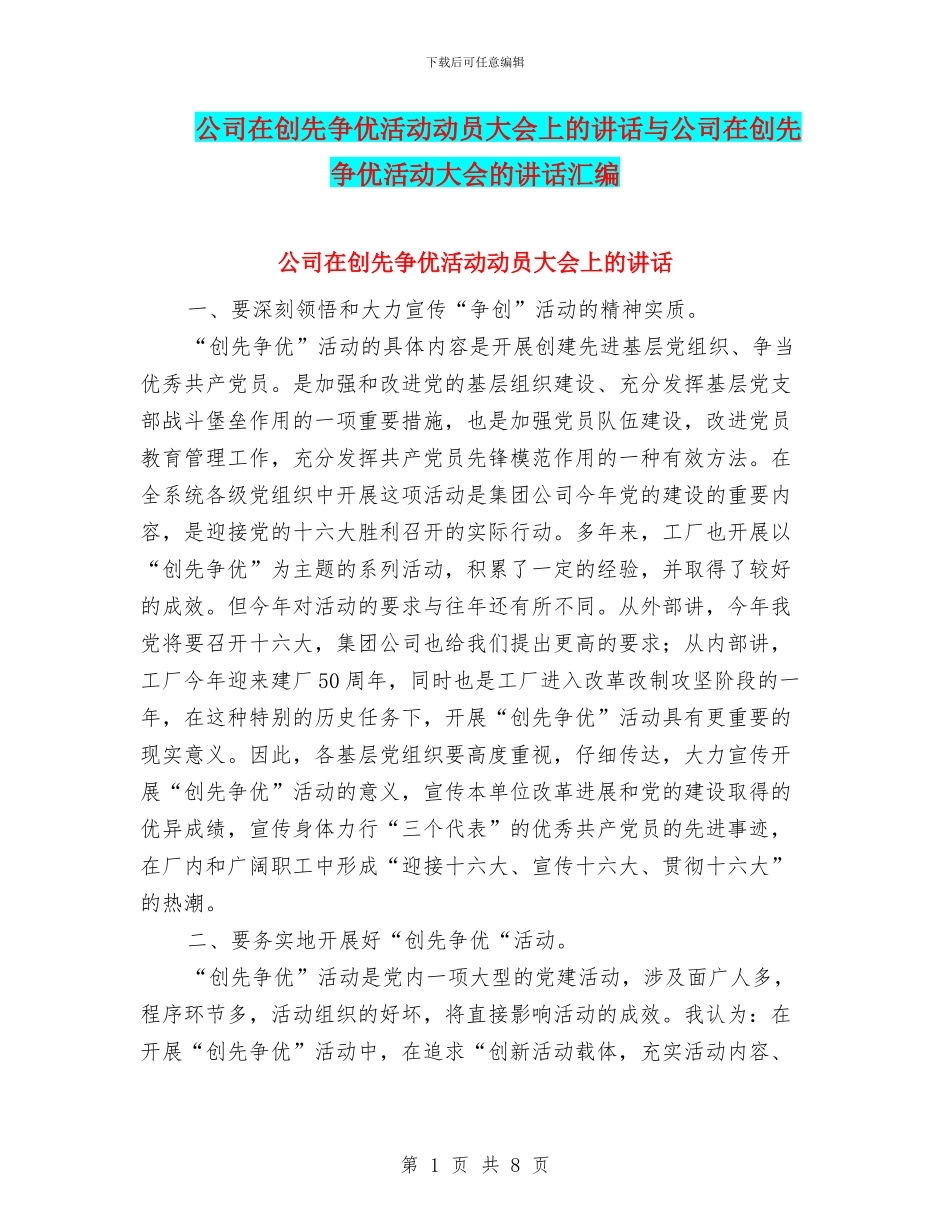 下载后可任意编辑

公司在创先争优活动动员大会上的讲话与公司在创先争优活动大会的讲话汇编

公司在创先争优活动动员大会上的讲话

一、要深刻领悟和大力宣传“争创”活动的精神实质。

“创先争优”活动的具体内容是开展创建先进基层党组织、争当优秀共产党员。是加强和改进党的基层组织建设、充分发挥基层党支部战斗堡垒作用的一项重要措施，也是加强党员队伍建设，改进党员教育管理工作，充分发挥共产党员先锋模范作用的一种有效方法。在全系统各级党组织中开展这项活动是集团公司今年党的建设的重要内容，是迎接党的十六大胜利召开的实际行动。多年来，工厂也开展以“创先争优”为主题的系列活动，积累了一定的经验，并取得了较好的成效。但今年对活动的要求与往年还有所不同。从外部讲，今年我党将要召开十六大，集团公司也给我们提出更高的要求；从内部讲，工厂今年迎来建厂50周年，同时也是工厂进入改革改制攻坚阶段的一年，在这种特别的历史任务下，开展“创先争优”活动具有更重要的现实意义。因此，各基层党组织要高度重视，仔细传达，大力宣传开展“创先争优”活动的意义，宣传本单位改革进展和党的建设取得的优异成绩，宣传身体力行“三个代表”的优秀共产党员的先进事迹，在厂内和广阔职工中形成“迎接十六大、宣传十六大、贯彻十六大”的热潮。

二、要务实地开展好“创先争优“活动。

“创先争优”活动是党内一项大型的党建活动，涉及面广人多，程序环节多，活动组织的好坏，将直接影响活动的成效。我认为：在开展“创先争优”活动中，在追求“创新活动载体，充实活动内容、

第 1 页 共 8 页